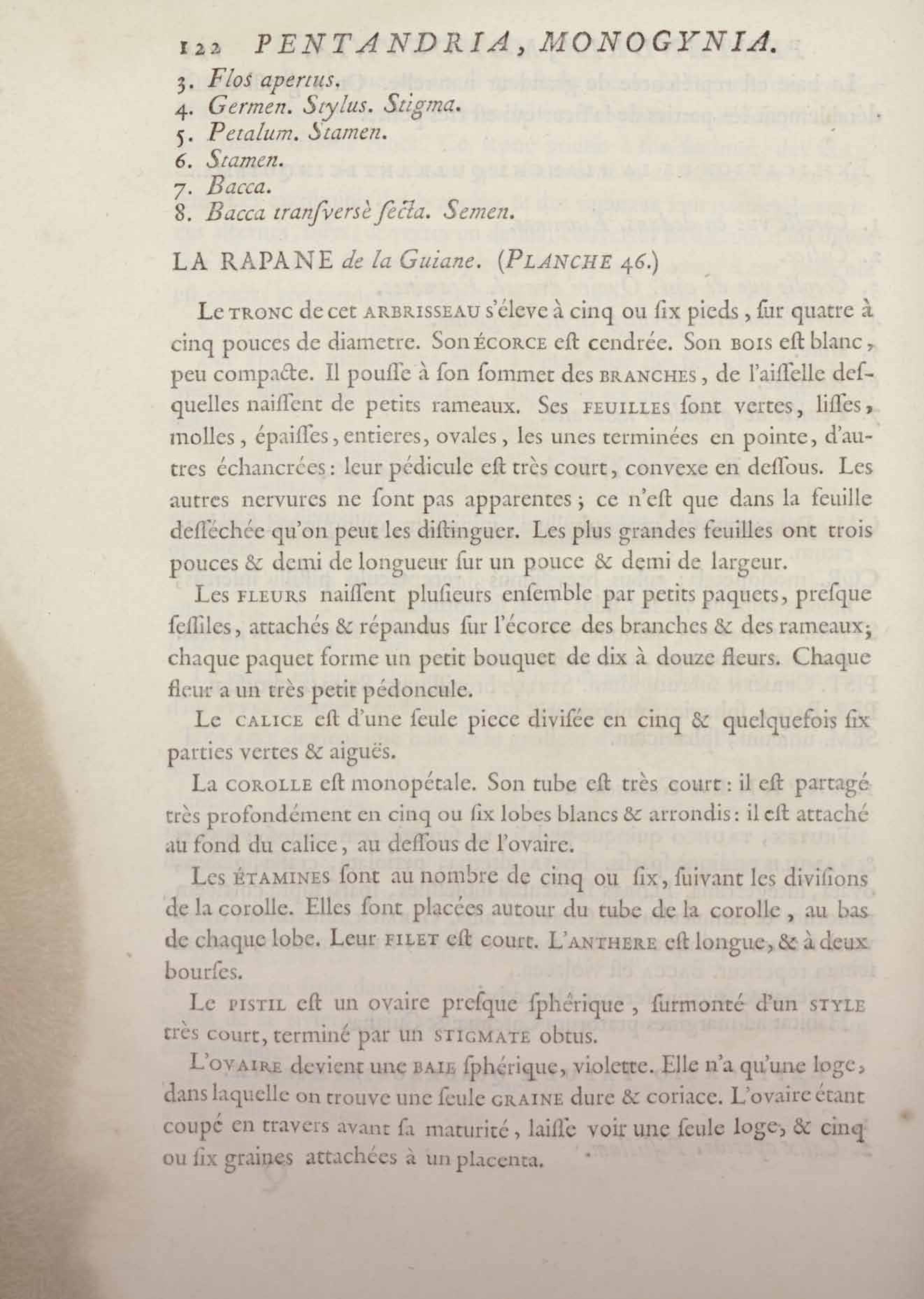 122 PENTANDRIA, MONOGYNIA.

3. Flos apertus.
4. Germen. Stylus. Stigma.
5. Petalum. Stamen.
6. Stamen.
7. Bacca.
8. Bacca tranſversè ſecta. Semen.

LA RAPANE de la Guiane. (PLANCHE 46.)

Le TRONC de cet ARBRISSEAU s'éleve à cinq ou ſix pieds, ſur quatre à cinq pouces de diametre. Son ÉCORCE eſt cendrée. Son BOIS eſt blanc, peu compacte. Il pouſſe à ſon ſommet des BRANCHES, de l'aiſſelle deſquelles naiſſent de petits rameaux. Ses FEUILLES ſont vertes, liſſes, molles, épaiſſes, entieres, ovales, les unes terminées en pointe, d'autres échancrées: leur pédicule eſt très court, convexe en deſſous. Les autres nervures ne ſont pas apparentes; ce n'eſt que dans la feuille deſſéchée qu'on peut les diſtinguer. Les plus grandes feuilles ont trois pouces & demi de longueur ſur un pouce & demi de largeur.

Les FLEURS naiſſent pluſieurs enſemble par petits paquets, preſque ſeſſiles, attachés & répandus ſur l'écorce des branches & des rameaux; chaque paquet forme un petit bouquet de dix à douze fleurs. Chaque fleur a un très petit pédoncule.

Le CALICE eſt d'une ſeule piece diviſée en cinq & quelquefois ſix parties vertes & aiguës.

La COROLLE eſt monopétale. Son tube eſt très court: il eſt partagé très profondément en cinq ou ſix lobes blancs & arrondis: il eſt attaché au fond du calice, au deſſous de l'ovaire.

Les ÉTAMINES ſont au nombre de cinq ou ſix, ſuivant les diviſions de la corolle. Elles ſont placées autour du tube de la corolle, au bas de chaque lobe. Leur FILET eſt court. L'ANTHERE eſt longue, & à deux bourſes.

Le PISTIL eſt un ovaire preſque ſphérique, ſurmonté d'un STYLE très court, terminé par un STIGMATE obtus.

L'OVAIRE devient une BAIE ſphérique, violette. Elle n'a qu'une loge, dans laquelle on trouve une ſeule GRAINE dure & coriace. L'ovaire étant coupé en travers avant ſa maturité, laiſſe voir une ſeule loge, & cinq ou ſix graines attachées à un placenta.